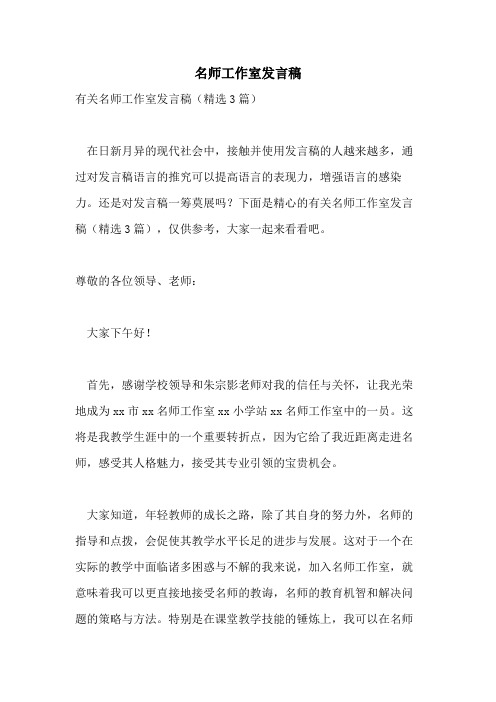 名师工作室发言稿

有关名师工作室发言稿（精选3篇）

在日新月异的现代社会中，接触并使用发言稿的人越来越多，通过对发言稿语言的推究可以提高语言的表现力，增强语言的感染力。还是对发言稿一筹莫展吗？下面是精心的有关名师工作室发言稿（精选3篇），仅供参考，大家一起来看看吧。

尊敬的各位领导、老师：

大家下午好！

首先，感谢学校领导和朱宗影老师对我的信任与关怀，让我光荣地成为xx市xx名师工作室xx小学站xx名师工作室中的一员。这将是我教学生涯中的一个重要转折点，因为它给了我近距离走进名师，感受其人格魅力，接受其专业引领的宝贵机会。

大家知道，年轻教师的成长之路，除了其自身的努力外，名师的指导和点拨，会促使其教学水平长足的进步与发展。这对于一个在实际的教学中面临诸多困惑与不解的我来说，加入名师工作室，就意味着我可以更直接地接受名师的教诲，名师的教育机智和解决问题的策略与方法。特别是在课堂教学技能的锤炼上，我可以在名师